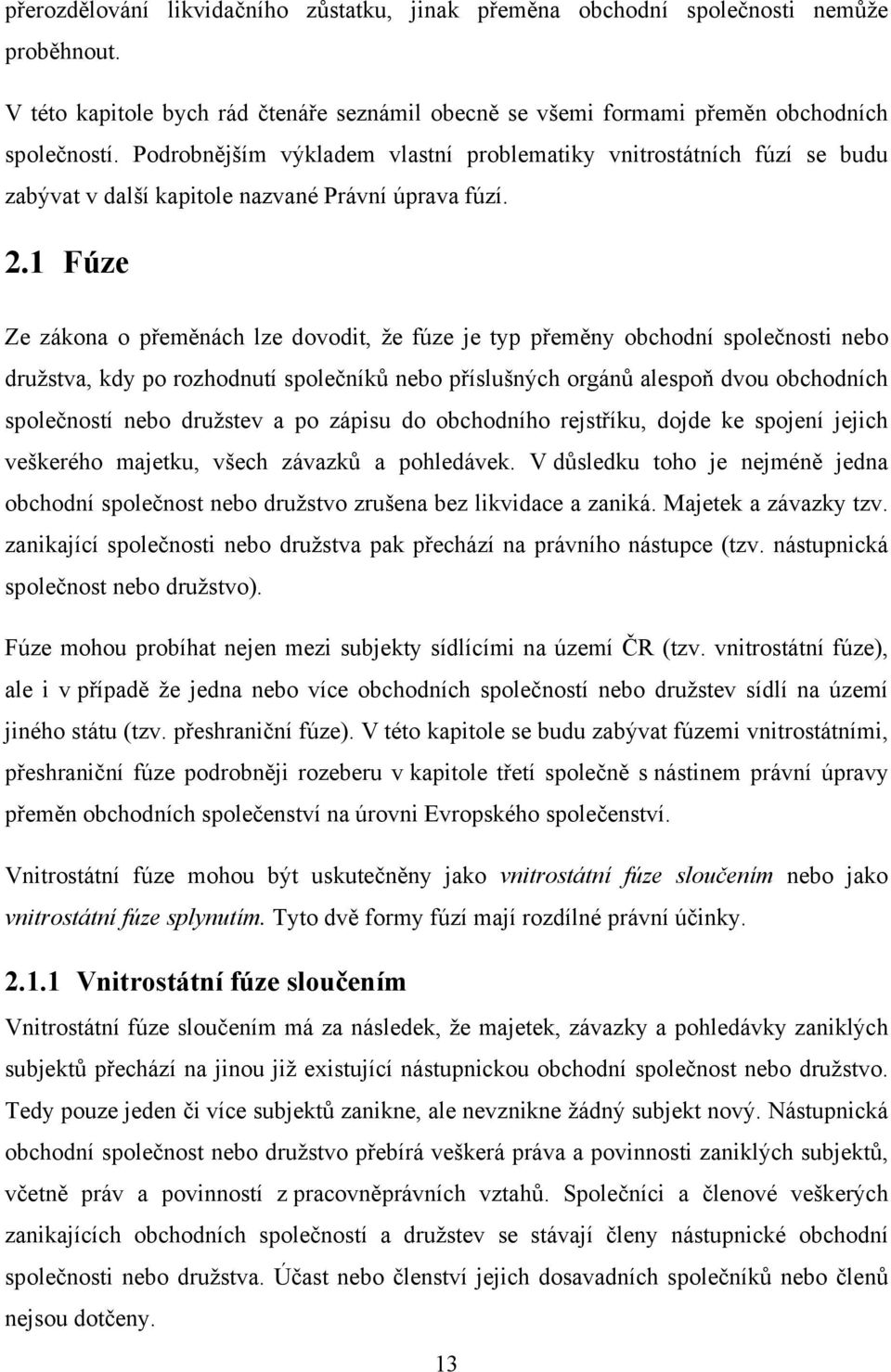 přerozdělování likvidačního zůstatku, jinak přeměna obchodní společnosti nemůže proběhnout.

V této kapitole bych rád čtenáře seznámil obecně se všemi formami přeměn obchodních společností. Podrobnějším výkladem vlastní problematiky vnitrostátních fúzí se budu zabývat v další kapitole nazvané Právní úprava fúzí.

2.1 Fúze

Ze zákona o přeměnách lze dovodit, že fúze je typ přeměny obchodní společnosti nebo družstva, kdy po rozhodnutí společníků nebo příslušných orgánů alespoň dvou obchodních společností nebo družstev a po zápisu do obchodního rejstříku, dojde ke spojení jejich veškerého majetku, všech závazků a pohledávek. V důsledku toho je nejméně jedna obchodní společnost nebo družstvo zrušena bez likvidace a zaniká. Majetek a závazky tzv. zanikající společnosti nebo družstva pak přechází na právního nástupce (tzv. nástupnická společnost nebo družstvo).

Fúze mohou probíhat nejen mezi subjekty sídlícími na území ČR (tzv. vnitrostátní fúze), ale i v případě že jedna nebo více obchodních společností nebo družstev sídlí na území jiného státu (tzv. přeshraniční fúze). V této kapitole se budu zabývat fúzemi vnitrostátními, přeshraniční fúze podrobněji rozeberu v kapitole třetí společně s nástinem právní úpravy přeměn obchodních společenství na úrovni Evropského společenství.

Vnitrostátní fúze mohou být uskutečněny jako vnitrostátní fúze sloučením nebo jako vnitrostátní fúze splynutím. Tyto dvě formy fúzí mají rozdílné právní účinky.

2.1.1 Vnitrostátní fúze sloučením

Vnitrostátní fúze sloučením má za následek, že majetek, závazky a pohledávky zaniklých subjektů přechází na jinou již existující nástupnickou obchodní společnost nebo družstvo. Tedy pouze jeden či více subjektů zanikne, ale nevznikne žádný subjekt nový. Nástupnická obchodní společnost nebo družstvo přebírá veškerá práva a povinnosti zaniklých subjektů, včetně práv a povinností z pracovněprávních vztahů. Společníci a členové veškerých zanikajících obchodních společností a družstev se stávají členy nástupnické obchodní společnosti nebo družstva. Účast nebo členství jejich dosavadních společníků nebo členů nejsou dotčeny.

13